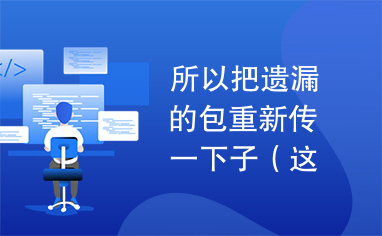 </>

所以把遗漏的包重新传一下子（这